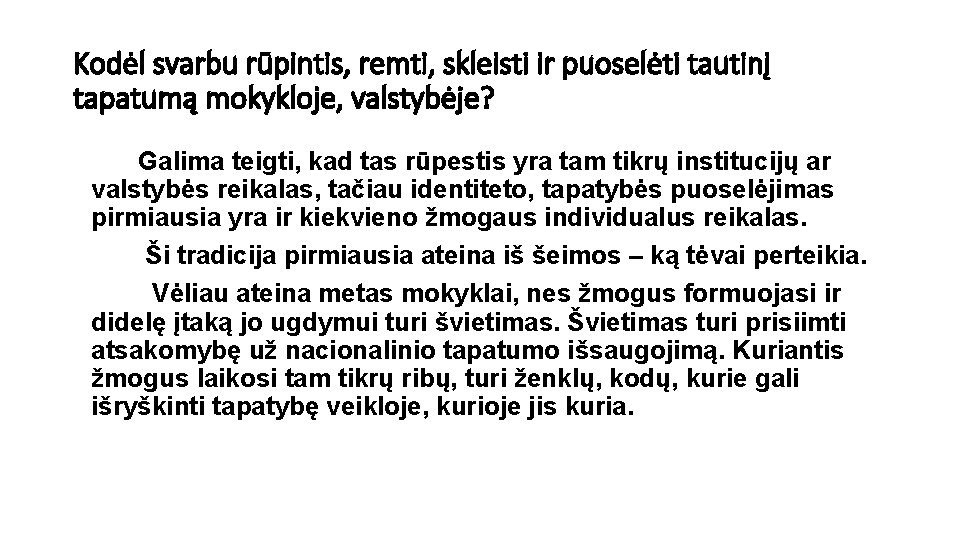 Kodėl svarbu rūpintis, remti, skleisti ir puoselėti tautinį tapatumą mokykloje, valstybėje?

Galima teigti, kad tas rūpestis yra tam tikrų institucijų ar valstybės reikalas, tačiau identiteto, tapatybės puoselėjimas pirmiausia yra ir kiekvieno žmogaus individualus reikalas.

Ši tradicija pirmiausia ateina iš šeimos – ką tėvai perteikia.

Vėliau ateina metas mokyklai, nes žmogus formuojasi ir didelę įtaką jo ugdymui turi švietimas. Švietimas turi prisiimti atsakomybę už nacionalinio tapatumo išsaugojimą. Kuriantis žmogus laikosi tam tikrų ribų, turi ženklų, kodų, kurie gali išryškinti tapatybę veikloje, kurioje jis kuria.